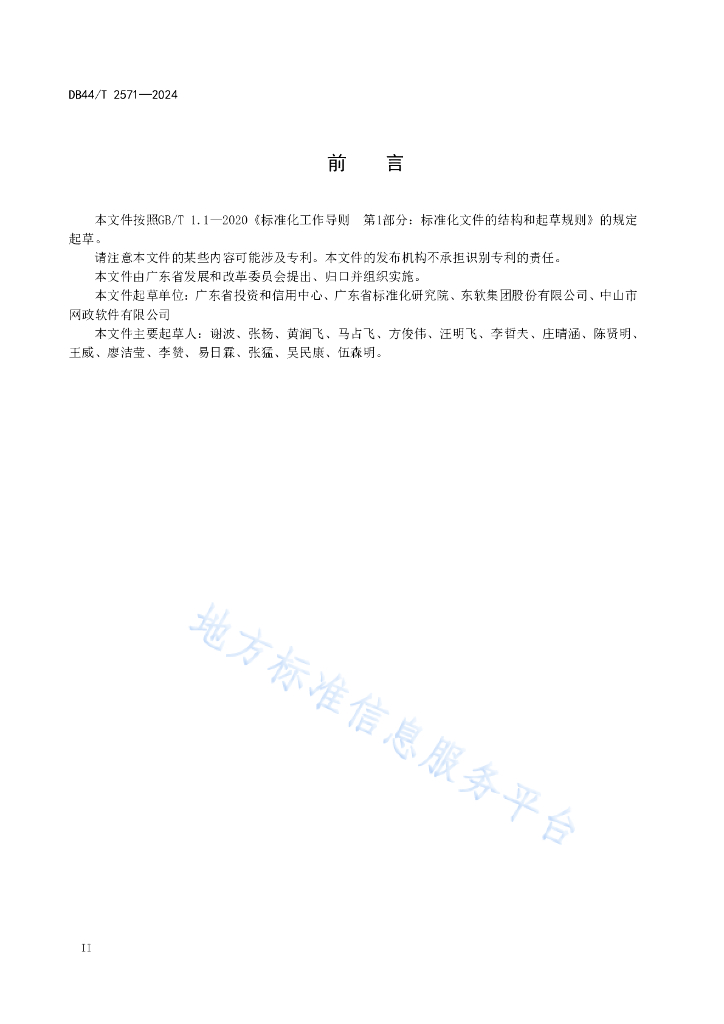 DB44/T 2571—2024

前　言

本文件按照GB/T 1.1—2020《标准化工作导则　第1部分：标准化文件的结构和起草规则》的规定起草。

请注意本文件的某些内容可能涉及专利。本文件的发布机构不承担识别专利的责任。

本文件由广东省发展和改革委员会提出、归口并组织实施。

本文件起草单位：广东省投资和信用中心、广东省标准化研究院、东软集团股份有限公司、中山市网政软件有限公司

本文件主要起草人：谢波、张杨、黄润飞、马占飞、方俊伟、汪明飞、李哲夫、庄晴涵、陈贤明、王威、廖洁莹、李赞、易日霖、张猛、吴民康、伍森明。

地方标准信息服务平台

II